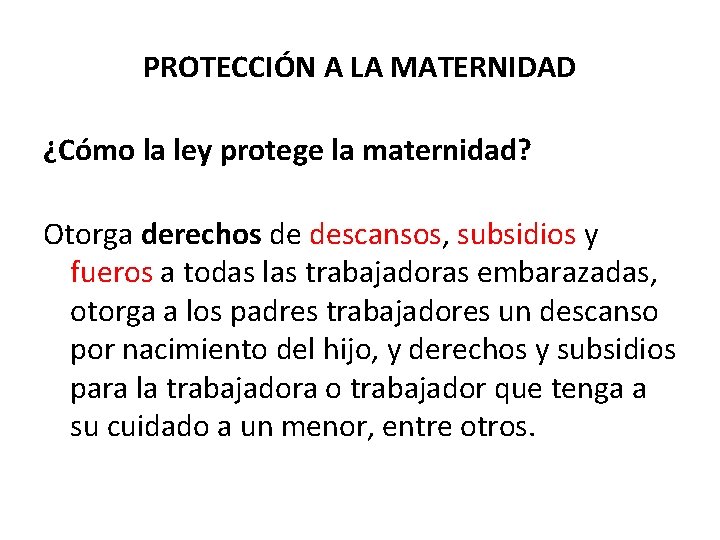 PROTECCIÓN A LA MATERNIDAD

¿Cómo la ley protege la maternidad?

Otorga derechos de descansos, subsidios y fueros a todas las trabajadoras embarazadas, otorga a los padres trabajadores un descanso por nacimiento del hijo, y derechos y subsidios para la trabajadora o trabajador que tenga a su cuidado a un menor, entre otros.